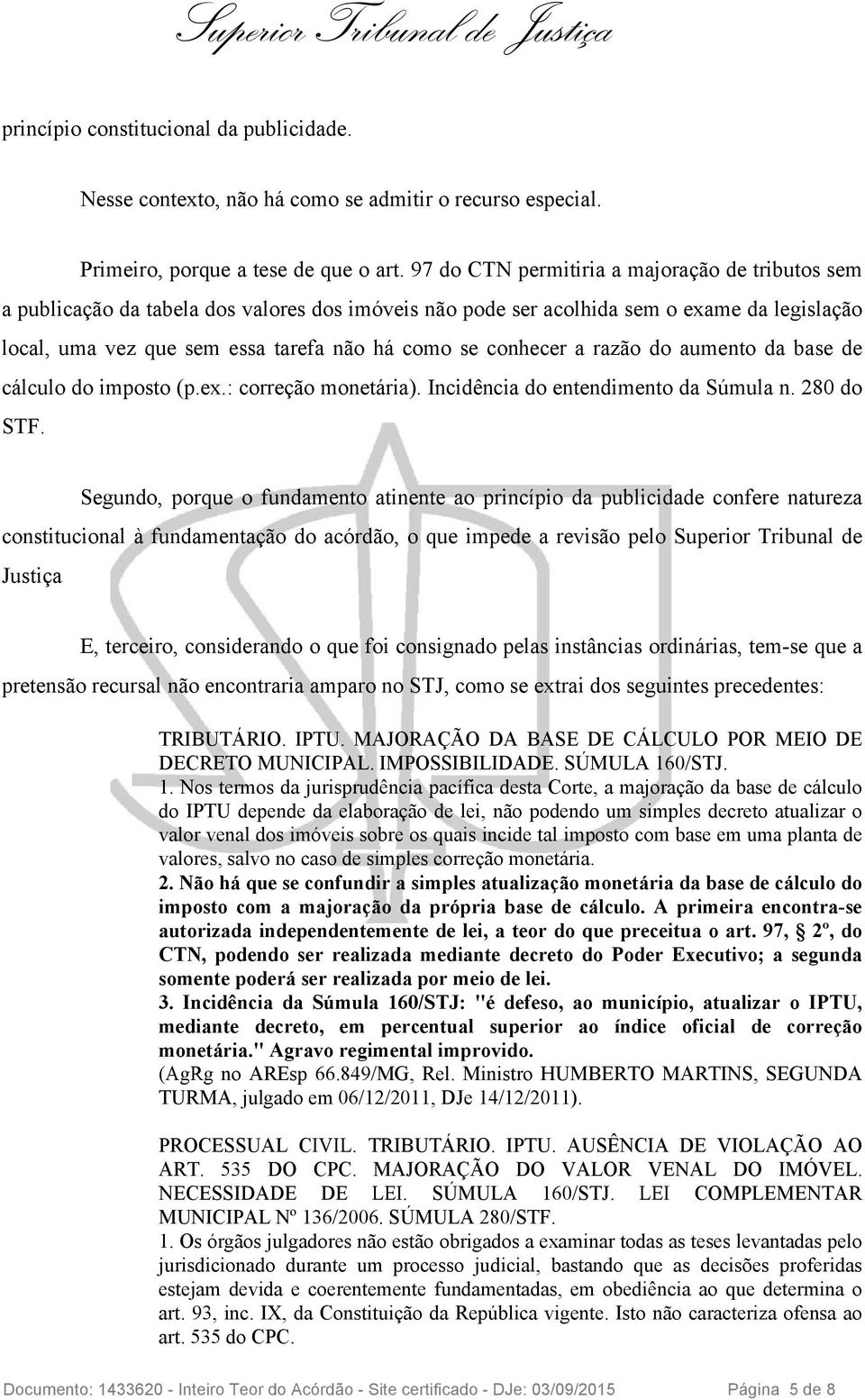 Superior Tribunal de Justiça

princípio constitucional da publicidade.

Nesse contexto, não há como se admitir o recurso especial.

Primeiro, porque a tese de que o art. 97 do CTN permitiria a majoração de tributos sem a publicação da tabela dos valores dos imóveis não pode ser acolhida sem o exame da legislação local, uma vez que sem essa tarefa não há como se conhecer a razão do aumento da base de cálculo do imposto (p.ex.: correção monetária). Incidência do entendimento da Súmula n. 280 do STF.

Segundo, porque o fundamento atinente ao princípio da publicidade confere natureza constitucional à fundamentação do acórdão, o que impede a revisão pelo Superior Tribunal de Justiça

E, terceiro, considerando o que foi consignado pelas instâncias ordinárias, tem-se que a pretensão recursal não encontraria amparo no STJ, como se extrai dos seguintes precedentes:

TRIBUTÁRIO. IPTU. MAJORAÇÃO DA BASE DE CÁLCULO POR MEIO DE DECRETO MUNICIPAL. IMPOSSIBILIDADE. SÚMULA 160/STJ.
1. Nos termos da jurisprudência pacífica desta Corte, a majoração da base de cálculo do IPTU depende da elaboração de lei, não podendo um simples decreto atualizar o valor venal dos imóveis sobre os quais incide tal imposto com base em uma planta de valores, salvo no caso de simples correção monetária.
2. Não há que se confundir a simples atualização monetária da base de cálculo do imposto com a majoração da própria base de cálculo. A primeira encontra-se autorizada independentemente de lei, a teor do que preceitua o art. 97, § 2º, do CTN, podendo ser realizada mediante decreto do Poder Executivo; a segunda somente poderá ser realizada por meio de lei.
3. Incidência da Súmula 160/STJ: "é defeso, ao município, atualizar o IPTU, mediante decreto, em percentual superior ao índice oficial de correção monetária." Agravo regimental improvido.
(AgRg no AREsp 66.849/MG, Rel. Ministro HUMBERTO MARTINS, SEGUNDA TURMA, julgado em 06/12/2011, DJe 14/12/2011).

PROCESSUAL CIVIL. TRIBUTÁRIO. IPTU. AUSÊNCIA DE VIOLAÇÃO AO ART. 535 DO CPC. MAJORAÇÃO DO VALOR VENAL DO IMÓVEL. NECESSIDADE DE LEI. SÚMULA 160/STJ. LEI COMPLEMENTAR MUNICIPAL Nº 136/2006. SÚMULA 280/STF.
1. Os órgãos julgadores não estão obrigados a examinar todas as teses levantadas pelo jurisdicionado durante um processo judicial, bastando que as decisões proferidas estejam devida e coerentemente fundamentadas, em obediência ao que determina o art. 93, inc. IX, da Constituição da República vigente. Isto não caracteriza ofensa ao art. 535 do CPC.

Documento: 1433620 - Inteiro Teor do Acórdão - Site certificado - DJe: 03/09/2015 Página 5 de 8